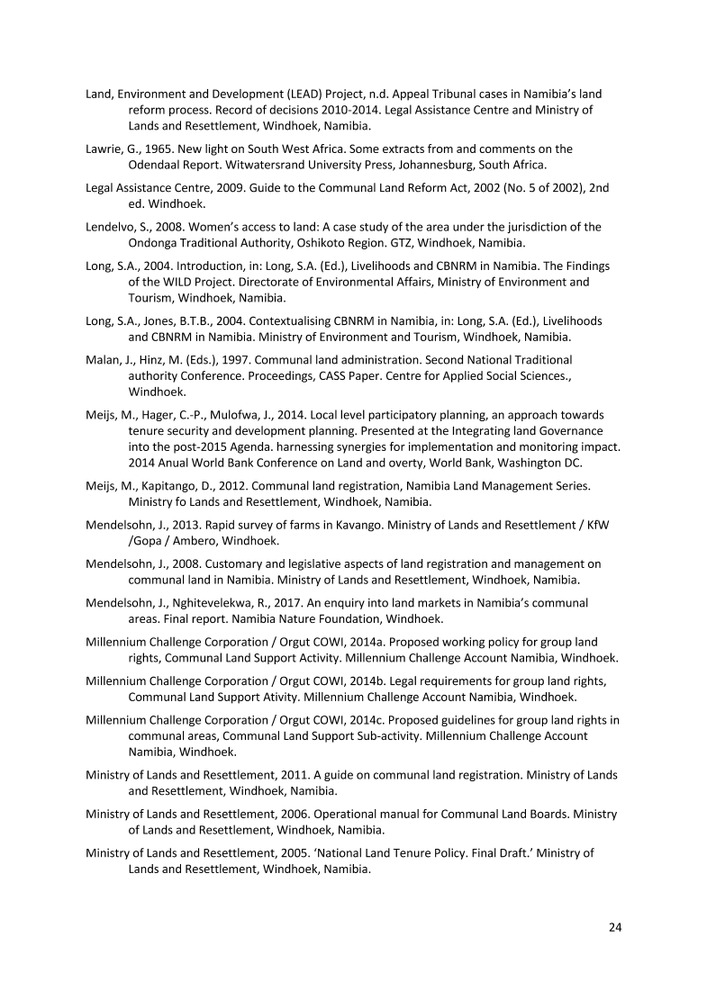 Land, Environment and Development (LEAD) Project, n.d. Appeal Tribunal cases in Namibia's land reform process. Record of decisions 2010-2014. Legal Assistance Centre and Ministry of Lands and Resettlement, Windhoek, Namibia.

Lawrie, G., 1965. New light on South West Africa. Some extracts from and comments on the Odendaal Report. Witwatersrand University Press, Johannesburg, South Africa.

Legal Assistance Centre, 2009. Guide to the Communal Land Reform Act, 2002 (No. 5 of 2002), 2nd ed. Windhoek.

Lendelvo, S., 2008. Women's access to land: A case study of the area under the jurisdiction of the Ondonga Traditional Authority, Oshikoto Region. GTZ, Windhoek, Namibia.

Long, S.A., 2004. Introduction, in: Long, S.A. (Ed.), Livelihoods and CBNRM in Namibia. The Findings of the WILD Project. Directorate of Environmental Affairs, Ministry of Environment and Tourism, Windhoek, Namibia.

Long, S.A., Jones, B.T.B., 2004. Contextualising CBNRM in Namibia, in: Long, S.A. (Ed.), Livelihoods and CBNRM in Namibia. Ministry of Environment and Tourism, Windhoek, Namibia.

Malan, J., Hinz, M. (Eds.), 1997. Communal land administration. Second National Traditional authority Conference. Proceedings, CASS Paper. Centre for Applied Social Sciences., Windhoek.

Meijs, M., Hager, C.-P., Mulofwa, J., 2014. Local level participatory planning, an approach towards tenure security and development planning. Presented at the Integrating land Governance into the post-2015 Agenda. harnessing synergies for implementation and monitoring impact. 2014 Anual World Bank Conference on Land and overty, World Bank, Washington DC.

Meijs, M., Kapitango, D., 2012. Communal land registration, Namibia Land Management Series. Ministry fo Lands and Resettlement, Windhoek, Namibia.

Mendelsohn, J., 2013. Rapid survey of farms in Kavango. Ministry of Lands and Resettlement / KfW /Gopa / Ambero, Windhoek.

Mendelsohn, J., 2008. Customary and legislative aspects of land registration and management on communal land in Namibia. Ministry of Lands and Resettlement, Windhoek, Namibia.

Mendelsohn, J., Nghitevelekwa, R., 2017. An enquiry into land markets in Namibia's communal areas. Final report. Namibia Nature Foundation, Windhoek.

Millennium Challenge Corporation / Orgut COWI, 2014a. Proposed working policy for group land rights, Communal Land Support Activity. Millennium Challenge Account Namibia, Windhoek.

Millennium Challenge Corporation / Orgut COWI, 2014b. Legal requirements for group land rights, Communal Land Support Ativity. Millennium Challenge Account Namibia, Windhoek.

Millennium Challenge Corporation / Orgut COWI, 2014c. Proposed guidelines for group land rights in communal areas, Communal Land Support Sub-activity. Millennium Challenge Account Namibia, Windhoek.

Ministry of Lands and Resettlement, 2011. A guide on communal land registration. Ministry of Lands and Resettlement, Windhoek, Namibia.

Ministry of Lands and Resettlement, 2006. Operational manual for Communal Land Boards. Ministry of Lands and Resettlement, Windhoek, Namibia.

Ministry of Lands and Resettlement, 2005. 'National Land Tenure Policy. Final Draft.' Ministry of Lands and Resettlement, Windhoek, Namibia.

24